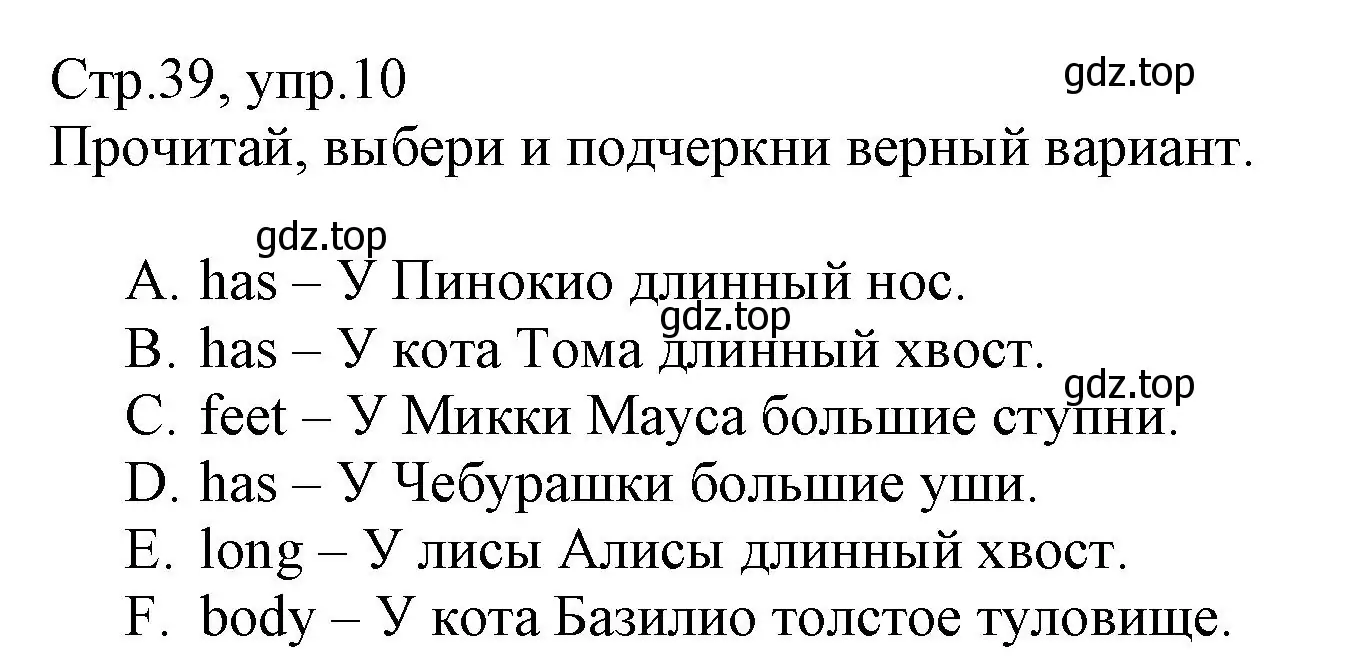 Стр.39, упр.10
gdz.top
Прочитай, выбери и подчеркни верный вариант.

gdz.top
A. has – У Пинокио длинный нос.
gdz.top
B. has – У кота Тома длинный хвост.
gdz.top
C. feet – У Микки Мауса большие ступни.
D. has – У Чебурашки большие уши.
E. long – У лисы Алисы длинный хвост.
F. body – У кота Базилио толстое туловище.